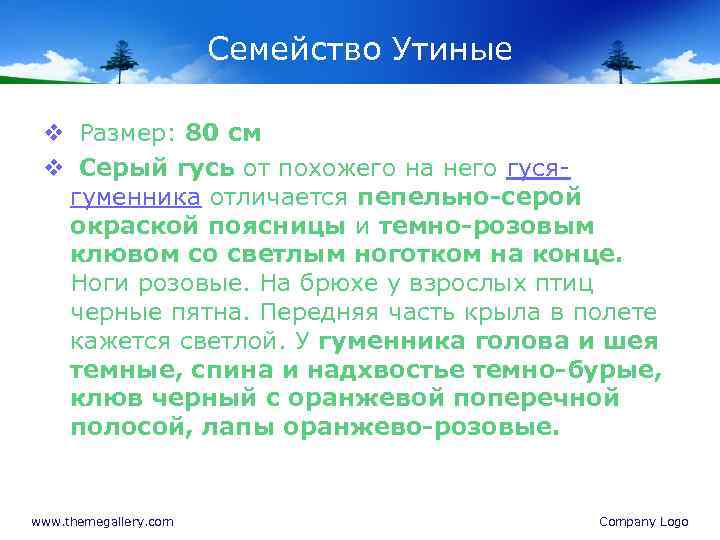 Семейство Утиные

❖ Размер: 80 см

❖ Серый гусь от похожего на него гуся-гуменника отличается пепельно-серой окраской поясницы и темно-розовым клювом со светлым ноготком на конце. Ноги розовые. На брюхе у взрослых птиц черные пятна. Передняя часть крыла в полете кажется светлой. У гуменника голова и шея темные, спина и надхвостье темно-бурые, клюв черный с оранжевой поперечной полосой, лапы оранжево-розовые.

www.themegallery.com

Company Logo